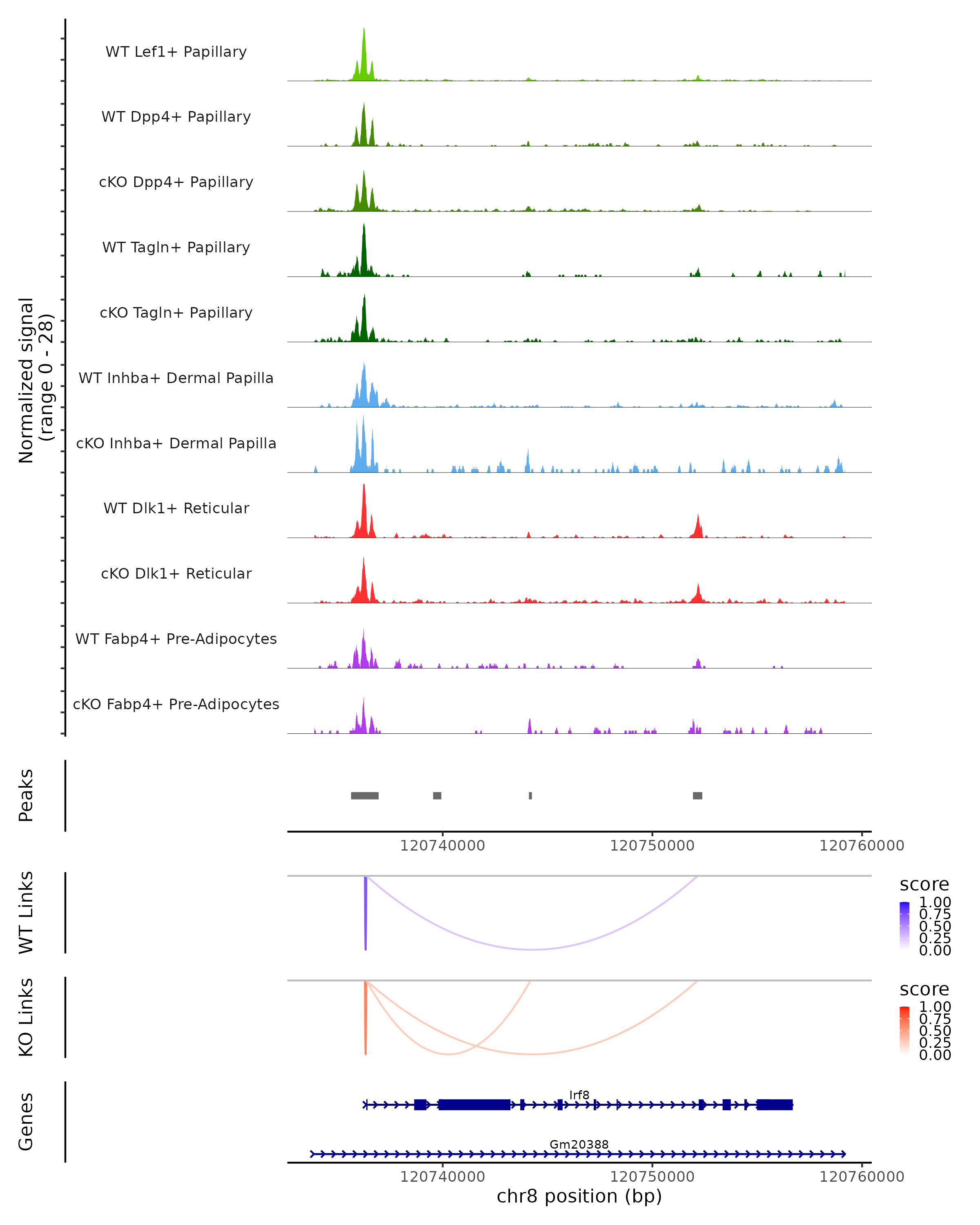 Normalized signal
(range 0 - 28)

WT Lef1+ Papillary

WT Dpp4+ Papillary

cKO Dpp4+ Papillary

WT Tagln+ Papillary

cKO Tagln+ Papillary

WT Inhba+ Dermal Papilla

cKO Inhba+ Dermal Papilla

WT Dlk1+ Reticular

cKO Dlk1+ Reticular

WT Fabp4+ Pre-Adipocytes

cKO Fabp4+ Pre-Adipocytes

Peaks

120740000 120750000 120760000

WT Links

score
1.00
0.75
0.50
0.25
0.00

KO Links

score
1.00
0.75
0.50
0.25
0.00

Genes

Irf8

Gm20388

120740000 120750000 120760000
chr8 position (bp)